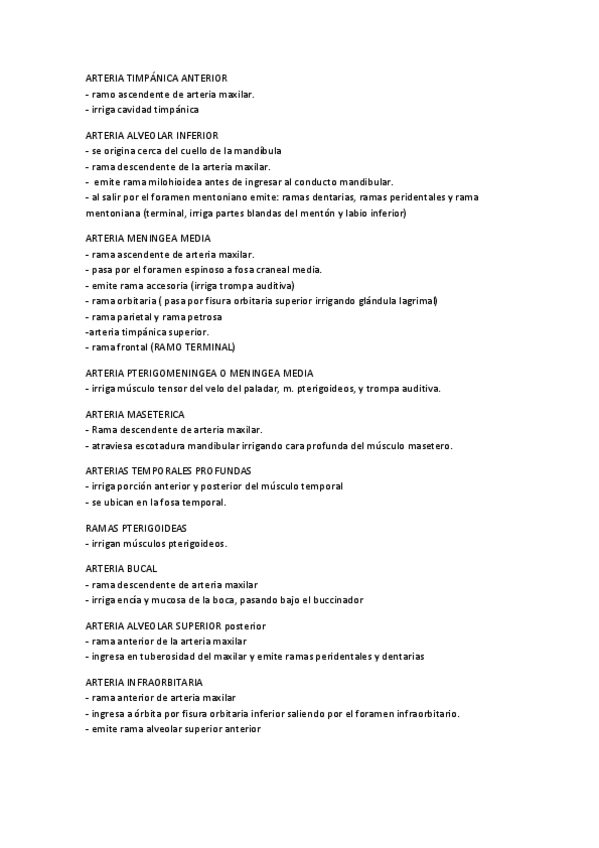 ARTERIA TIMPÁNICA ANTERIOR
- ramo ascendente de arteria maxilar.
- irriga cavidad timpánica

ARTERIA ALVEOLAR INFERIOR
- se origina cerca del cuello de la mandíbula
- rama descendente de la arteria maxilar.
- emite rama milohioidea antes de ingresar al conducto mandibular.
- al salir por el foramen mentoniano emite: ramas dentarias, ramas peridentales y rama mentoniana (terminal, irriga partes blandas del mentón y labio inferior)

ARTERIA MENINGEA MEDIA
- rama ascendente de arteria maxilar.
- pasa por el foramen espinoso a fosa craneal media.
- emite rama accesoria (irriga trompa auditiva)
- rama orbitaria ( pasa por fisura orbitaria superior irrigando glándula lagrimal)
- rama parietal y rama petrosa
-arteria timpánica superior.
- rama frontal (RAMO TERMINAL)

ARTERIA PTERIGOMENINGEA O MENINGEA MEDIA
- irriga músculo tensor del velo del paladar, m. pterigoideos, y trompa auditiva.

ARTERIA MASETERICA
- Rama descendente de arteria maxilar.
- atraviesa escotadura mandibular irrigando cara profunda del músculo masetero.

ARTERIAS TEMPORALES PROFUNDAS
- irriga porción anterior y posterior del músculo temporal
- se ubican en la fosa temporal.

RAMAS PTERIGOIDEAS
- irrigan músculos pterigoideos.

ARTERIA BUCAL
- rama descendente de arteria maxilar
- irriga encía y mucosa de la boca, pasando bajo el buccinador

ARTERIA ALVEOLAR SUPERIOR posterior
- rama anterior de la arteria maxilar
- ingresa en tuberosidad del maxilar y emite ramas peridentales y dentarias

ARTERIA INFRAORBITARIA
- rama anterior de arteria maxilar
- ingresa a órbita por fisura orbitaria inferior saliendo por el foramen infraorbitario.
- emite rama alveolar superior anterior